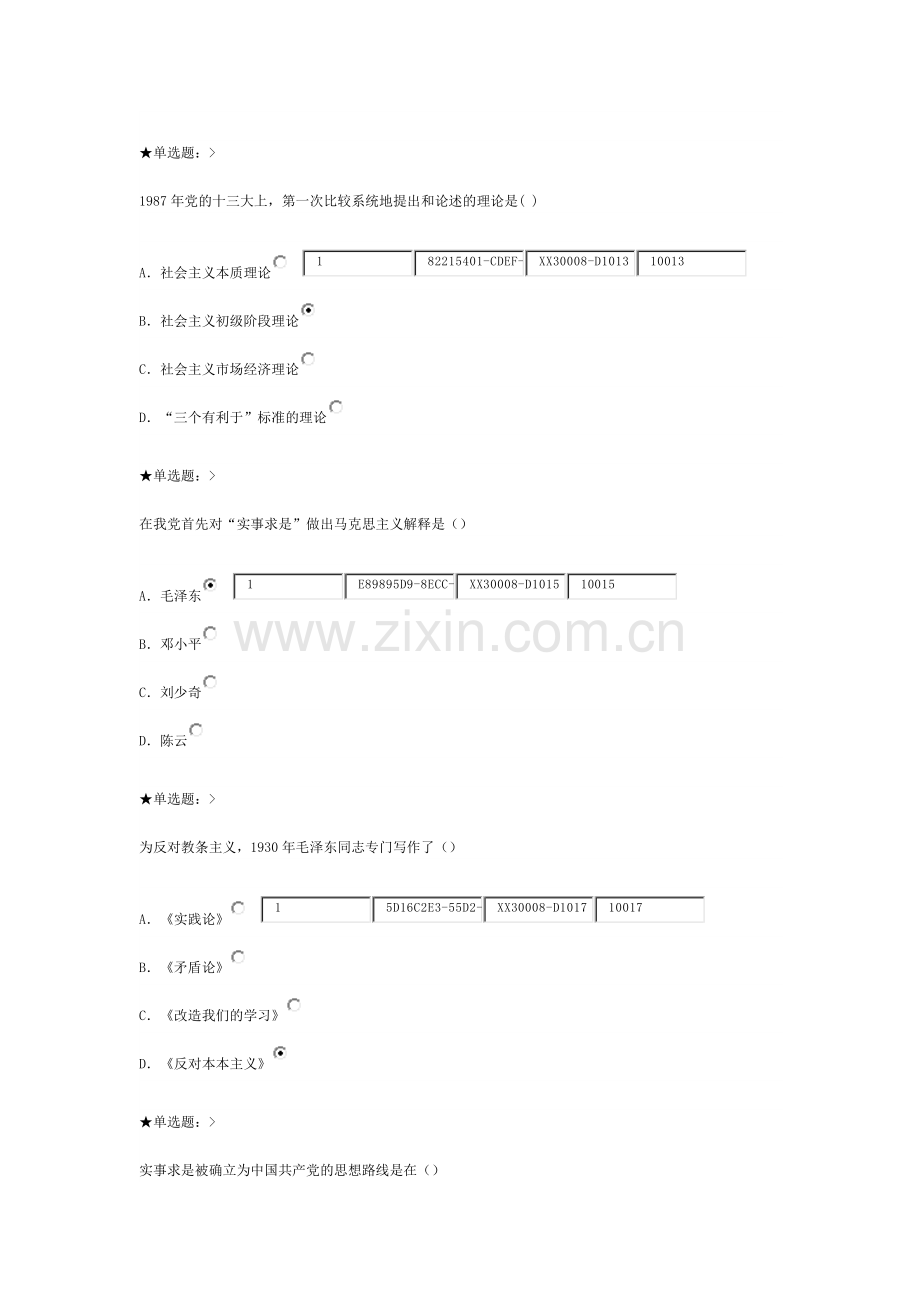 ★单选题：>

1987年党的十三大上，第一次比较系统地提出和论述的理论是( )

A. 社会主义本质理论 1 82215401-CDEF- XX30008-D1013 10013

B. 社会主义初级阶段理论

C. 社会主义市场经济理论

D. “三个有利于”标准的理论

★单选题：>

在我党首先对“实事求是”做出马克思主义解释是（）

A. 毛泽东 1 E89895D9-8ECC- XX30008-D1015 10015

B. 邓小平

C. 刘少奇

D. 陈云

★单选题：>

为反对教条主义，1930年毛泽东同志专门写作了（）

A. 《实践论》 1 5D16C2E3-55D2- XX30008-D1017 10017

B. 《矛盾论》

C. 《改造我们的学习》

D. 《反对本本主义》

★单选题：>

实事求是被确立为中国共产党的思想路线是在（）

www.zixin.com.cn